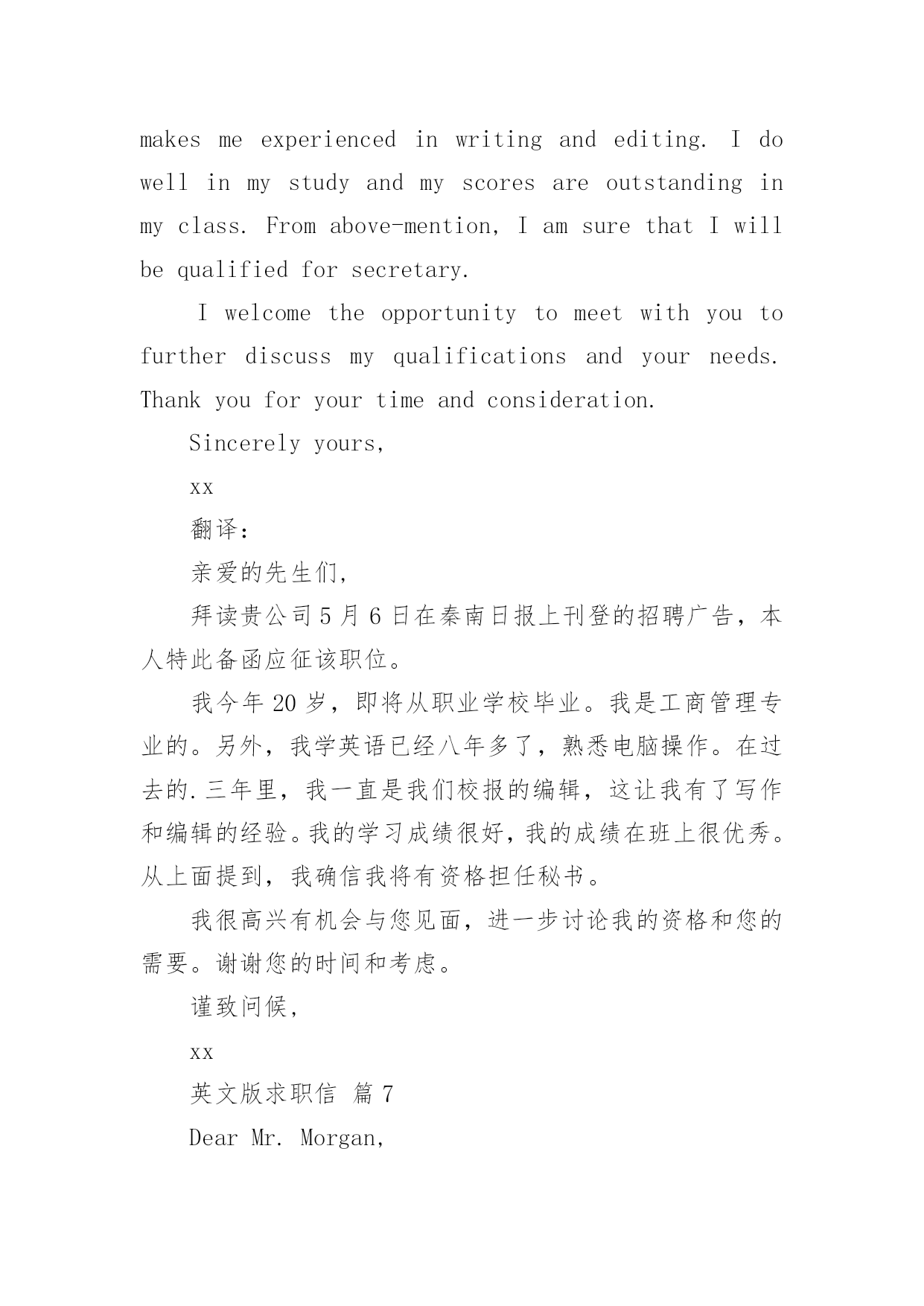 makes me experienced in writing and editing. I do well in my study and my scores are outstanding in my class. From above-mention, I am sure that I will be qualified for secretary.

I welcome the opportunity to meet with you to further discuss my qualifications and your needs. Thank you for your time and consideration.

Sincerely yours,

xx

翻译：

亲爱的先生们，

拜读贵公司5月6日在秦南日报上刊登的招聘广告，本人特此备函应征该职位。

我今年20岁，即将从职业学校毕业。我是工商管理专业的。另外，我学英语已经八年多了，熟悉电脑操作。在过去的.三年里，我一直是我们校报的编辑，这让我有了写作和编辑的经验。我的学习成绩很好，我的成绩在班上很优秀。从上面提到，我确信我将有资格担任秘书。

我很高兴有机会与您见面，进一步讨论我的资格和您的需要。谢谢您的时间和考虑。

谨致问候，

xx

英文版求职信 篇7

Dear Mr. Morgan,